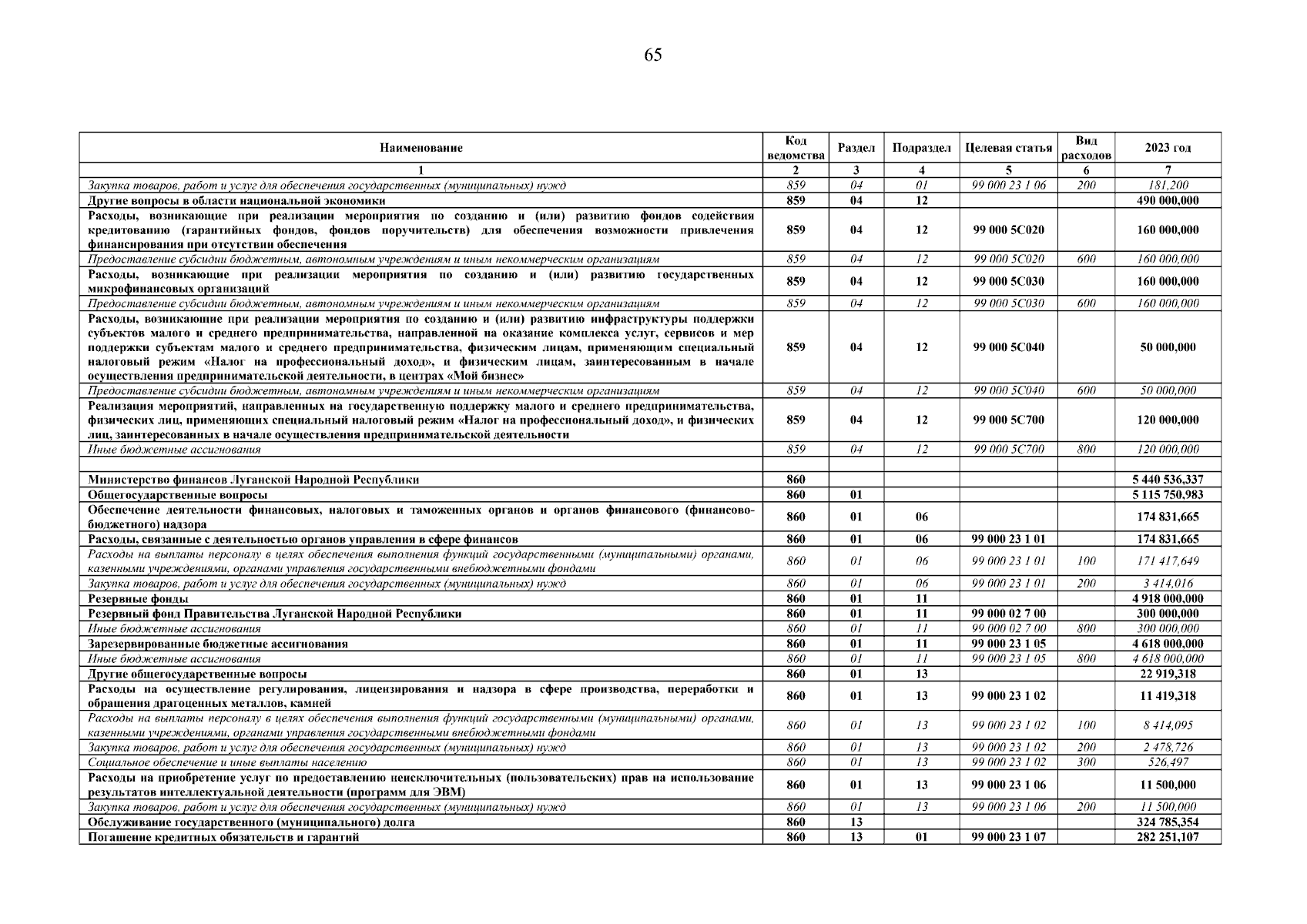 65

| Наименование | Код ведомства | Раздел | Подраздел | Целевая статья | Вид расходов | 2023 год |
|---|---|---|---|---|---|---|
| 1 | 2 | 3 | 4 | 5 | 6 | 7 |
| Закупка товаров, работ и услуг для обеспечения государственных (муниципальных) нужд | 859 | 04 | 01 | 99 000 23 1 06 | 200 | 181,200 |
| Другие вопросы в области национальной экономики | 859 | 04 | 12 | | | 490 000,000 |
| Расходы, возникающие при реализации мероприятия по созданию и (или) развитию фондов содействия кредитованию (гарантийных фондов, фондов поручительств) для обеспечения возможности привлечения финансирования при отсутствии обеспечения | 859 | 04 | 12 | 99 000 5С020 | | 160 000,000 |
| Предоставление субсидии бюджетным, автономным учреждениям и иным некоммерческим организациям | 859 | 04 | 12 | 99 000 5С020 | 600 | 160 000,000 |
| Расходы, возникающие при реализации мероприятия по созданию и (или) развитию государственных микрофинансовых организаций | 859 | 04 | 12 | 99 000 5С030 | | 160 000,000 |
| Предоставление субсидии бюджетным, автономным учреждениям и иным некоммерческим организациям | 859 | 04 | 12 | 99 000 5С030 | 600 | 160 000,000 |
| Расходы, возникающие при реализации мероприятия по созданию и (или) развитию инфраструктуры поддержки субъектов малого и среднего предпринимательства, направленной на оказание комплекса услуг, сервисов и мер поддержки субъектам малого и среднего предпринимательства, физическим лицам, применяющим специальный налоговый режим «Налог на профессиональный доход», и физическим лицам, заинтересованным в начале осуществления предпринимательской деятельности, в центрах «Мой бизнес» | 859 | 04 | 12 | 99 000 5С040 | | 50 000,000 |
| Предоставление субсидии бюджетным, автономным учреждениям и иным некоммерческим организациям | 859 | 04 | 12 | 99 000 5С040 | 600 | 50 000,000 |
| Реализация мероприятий, направленных на государственную поддержку малого и среднего предпринимательства, физических лиц, применяющих специальный налоговый режим «Налог на профессиональный доход», и физических лиц, заинтересованных в начале осуществления предпринимательской деятельности | 859 | 04 | 12 | 99 000 5С700 | | 120 000,000 |
| Иные бюджетные ассигнования | 859 | 04 | 12 | 99 000 5С700 | 800 | 120 000,000 |
| | | | | | | |
| Министерство финансов Луганской Народной Республики | 860 | | | | | 5 440 536,337 |
| Общегосударственные вопросы | 860 | 01 | | | | 5 115 750,983 |
| Обеспечение деятельности финансовых, налоговых и таможенных органов и органов финансового (финансово-бюджетного) надзора | 860 | 01 | 06 | | | 174 831,665 |
| Расходы, связанные с деятельностью органов управления в сфере финансов | 860 | 01 | 06 | 99 000 23 1 01 | | 174 831,665 |
| Расходы на выплаты персоналу в целях обеспечения выполнения функций государственными (муниципальными) органами, казенными учреждениями, органами управления государственными внебюджетными фондами | 860 | 01 | 06 | 99 000 23 1 01 | 100 | 171 417,649 |
| Закупка товаров, работ и услуг для обеспечения государственных (муниципальных) нужд | 860 | 01 | 06 | 99 000 23 1 01 | 200 | 3 414,016 |
| Резервные фонды | 860 | 01 | 11 | | | 4 918 000,000 |
| Резервный фонд Правительства Луганской Народной Республики | 860 | 01 | 11 | 99 000 02 7 00 | | 300 000,000 |
| Иные бюджетные ассигнования | 860 | 01 | 11 | 99 000 02 7 00 | 800 | 300 000,000 |
| Зарезервированные бюджетные ассигнования | 860 | 01 | 11 | 99 000 23 1 05 | | 4 618 000,000 |
| Иные бюджетные ассигнования | 860 | 01 | 11 | 99 000 23 1 05 | 800 | 4 618 000,000 |
| Другие общегосударственные вопросы | 860 | 01 | 13 | | | 22 919,318 |
| Расходы на осуществление регулирования, лицензирования и надзора в сфере производства, переработки и обращения драгоценных металлов, камней | 860 | 01 | 13 | 99 000 23 1 02 | | 11 419,318 |
| Расходы на выплаты персоналу в целях обеспечения выполнения функций государственными (муниципальными) органами, казенными учреждениями, органами управления государственными внебюджетными фондами | 860 | 01 | 13 | 99 000 23 1 02 | 100 | 8 414,095 |
| Закупка товаров, работ и услуг для обеспечения государственных (муниципальных) нужд | 860 | 01 | 13 | 99 000 23 1 02 | 200 | 2 478,726 |
| Социальное обеспечение и иные выплаты населению | 860 | 01 | 13 | 99 000 23 1 02 | 300 | 526,497 |
| Расходы на приобретение услуг по предоставлению неисключительных (пользовательских) прав на использование результатов интеллектуальной деятельности (программ для ЭВМ) | 860 | 01 | 13 | 99 000 23 1 06 | | 11 500,000 |
| Закупка товаров, работ и услуг для обеспечения государственных (муниципальных) нужд | 860 | 01 | 13 | 99 000 23 1 06 | 200 | 11 500,000 |
| Обслуживание государственного (муниципального) долга | 860 | 13 | | | | 324 785,354 |
| Погашение кредитных обязательств и гарантий | 860 | 13 | 01 | 99 000 23 1 07 | | 282 251,107 |